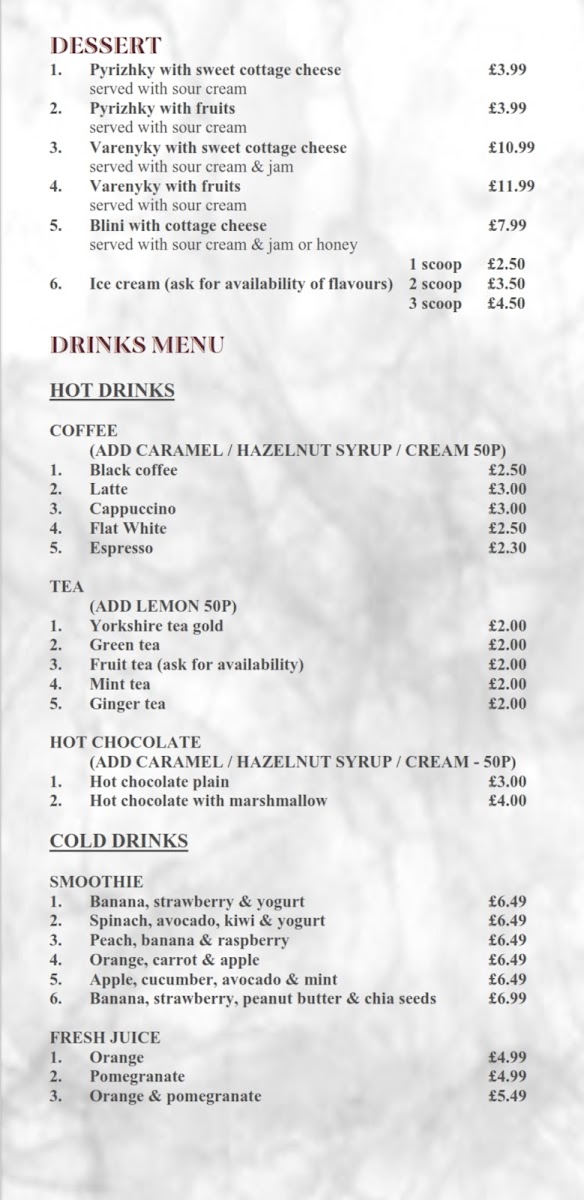 DESSERT
1. Pyrizhky with sweet cottage cheese £3.99
served with sour cream
2. Pyrizhky with fruits £3.99
served with sour cream
3. Varenyky with sweet cottage cheese £10.99
served with sour cream & jam
4. Varenyky with fruits £11.99
served with sour cream
5. Blini with cottage cheese £7.99
served with sour cream & jam or honey
6. Ice cream (ask for availability of flavours) 1 scoop £2.50
2 scoop £3.50
3 scoop £4.50

DRINKS MENU

HOT DRINKS

COFFEE
(ADD CARAMEL / HAZELNUT SYRUP / CREAM 50P)
1. Black coffee £2.50
2. Latte £3.00
3. Cappuccino £3.00
4. Flat White £2.50
5. Espresso £2.30

TEA
(ADD LEMON 50P)
1. Yorkshire tea gold £2.00
2. Green tea £2.00
3. Fruit tea (ask for availability) £2.00
4. Mint tea £2.00
5. Ginger tea £2.00

HOT CHOCOLATE
(ADD CARAMEL / HAZELNUT SYRUP / CREAM - 50P)
1. Hot chocolate plain £3.00
2. Hot chocolate with marshmallow £4.00

COLD DRINKS

SMOOTHIE
1. Banana, strawberry & yogurt £6.49
2. Spinach, avocado, kiwi & yogurt £6.49
3. Peach, banana & raspberry £6.49
4. Orange, carrot & apple £6.49
5. Apple, cucumber, avocado & mint £6.49
6. Banana, strawberry, peanut butter & chia seeds £6.99

FRESH JUICE
1. Orange £4.99
2. Pomegranate £4.99
3. Orange & pomegranate £5.49